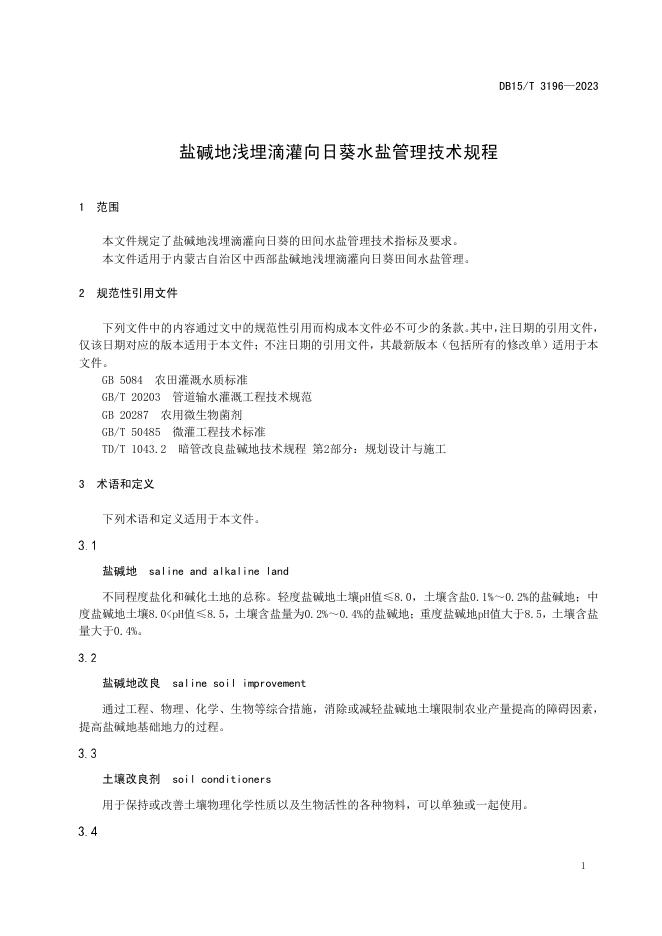 DB15/T 3196—2023

盐碱地浅埋滴灌向日葵水盐管理技术规程

1 范围

本文件规定了盐碱地浅埋滴灌向日葵的田间水盐管理技术指标及要求。
本文件适用于内蒙古自治区中西部盐碱地浅埋滴灌向日葵田间水盐管理。

2 规范性引用文件

下列文件中的内容通过文中的规范性引用而构成本文件必不可少的条款。其中，注日期的引用文件，仅该日期对应的版本适用于本文件；不注日期的引用文件，其最新版本（包括所有的修改单）适用于本文件。
GB 5084 农田灌溉水质标准
GB/T 20203 管道输水灌溉工程技术规范
GB 20287 农用微生物菌剂
GB/T 50485 微灌工程技术标准
TD/T 1043.2 暗管改良盐碱地技术规程 第2部分：规划设计与施工

3 术语和定义

下列术语和定义适用于本文件。

3.1

盐碱地 saline and alkaline land

不同程度盐化和碱化土地的总称。轻度盐碱地土壤pH值≤8.0，土壤含盐0.1%～0.2%的盐碱地；中度盐碱地土壤8.0<pH值≤8.5，土壤含盐量为0.2%～0.4%的盐碱地；重度盐碱地pH值大于8.5，土壤含盐量大于0.4%。

3.2

盐碱地改良 saline soil improvement

通过工程、物理、化学、生物等综合措施，消除或减轻盐碱地土壤限制农业产量提高的障碍因素，提高盐碱地基础地力的过程。

3.3

土壤改良剂 soil conditioners

用于保持或改善土壤物理化学性质以及生物活性的各种物料，可以单独或一起使用。

3.4

1